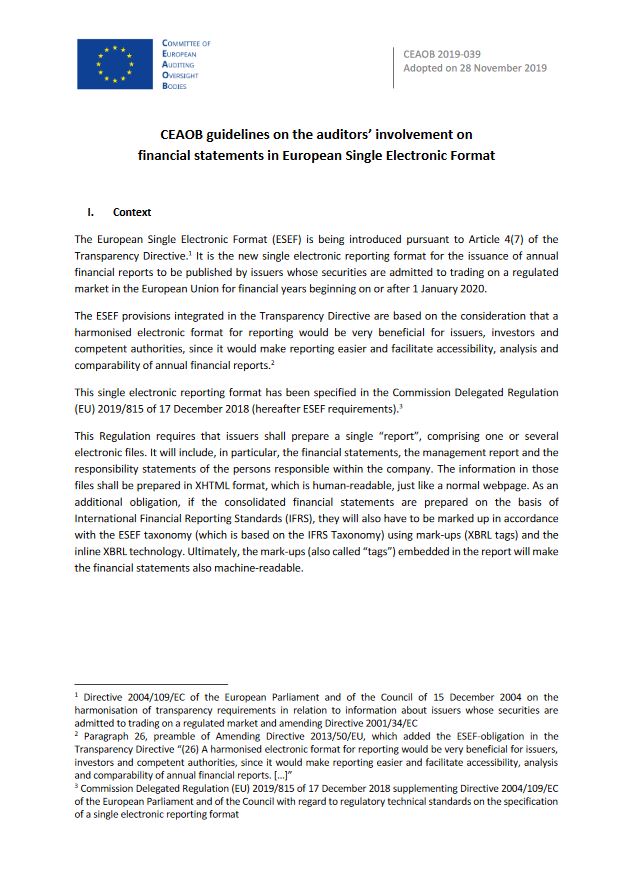 COMMITTEE OF
EUROPEAN
AUDITING
OVERSIGHT
BODIES

CEAOB 2019-039
Adopted on 28 November 2019

CEAOB guidelines on the auditors' involvement on financial statements in European Single Electronic Format

I. Context

The European Single Electronic Format (ESEF) is being introduced pursuant to Article 4(7) of the Transparency Directive.$^1$ It is the new single electronic reporting format for the issuance of annual financial reports to be published by issuers whose securities are admitted to trading on a regulated market in the European Union for financial years beginning on or after 1 January 2020.

The ESEF provisions integrated in the Transparency Directive are based on the consideration that a harmonised electronic format for reporting would be very beneficial for issuers, investors and competent authorities, since it would make reporting easier and facilitate accessibility, analysis and comparability of annual financial reports.$^2$

This single electronic reporting format has been specified in the Commission Delegated Regulation (EU) 2019/815 of 17 December 2018 (hereafter ESEF requirements).$^3$

This Regulation requires that issuers shall prepare a single "report", comprising one or several electronic files. It will include, in particular, the financial statements, the management report and the responsibility statements of the persons responsible within the company. The information in those files shall be prepared in XHTML format, which is human-readable, just like a normal webpage. As an additional obligation, if the consolidated financial statements are prepared on the basis of International Financial Reporting Standards (IFRS), they will also have to be marked up in accordance with the ESEF taxonomy (which is based on the IFRS Taxonomy) using mark-ups (XBRL tags) and the inline XBRL technology. Ultimately, the mark-ups (also called "tags") embedded in the report will make the financial statements also machine-readable.

$^1$ Directive 2004/109/EC of the European Parliament and of the Council of 15 December 2004 on the harmonisation of transparency requirements in relation to information about issuers whose securities are admitted to trading on a regulated market and amending Directive 2001/34/EC
$^2$ Paragraph 26, preamble of Amending Directive 2013/50/EU, which added the ESEF-obligation in the Transparency Directive "(26) A harmonised electronic format for reporting would be very beneficial for issuers, investors and competent authorities, since it would make reporting easier and facilitate accessibility, analysis and comparability of annual financial reports. [...]"
$^3$ Commission Delegated Regulation (EU) 2019/815 of 17 December 2018 supplementing Directive 2004/109/EC of the European Parliament and of the Council with regard to regulatory technical standards on the specification of a single electronic reporting format